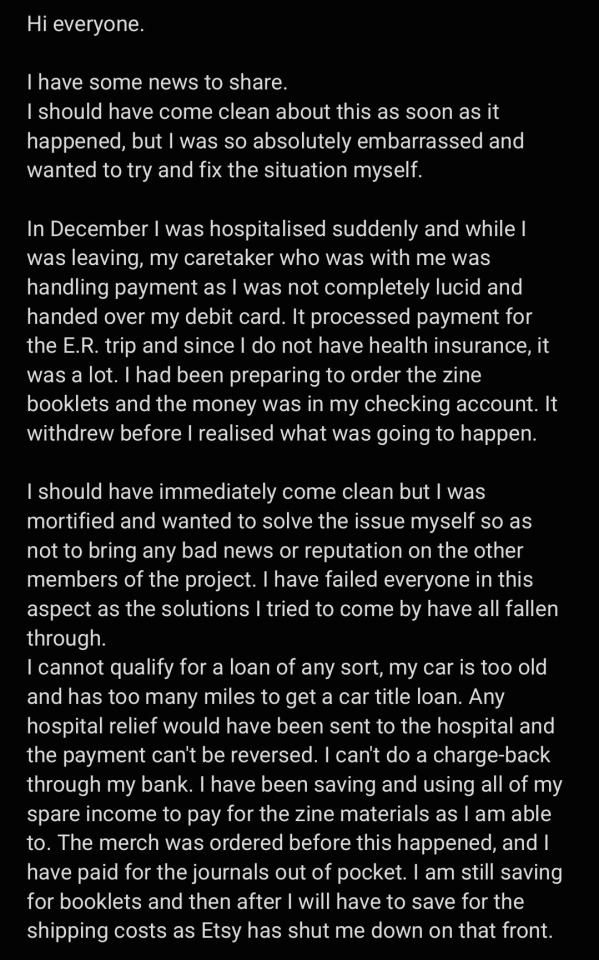 Hi everyone.

I have some news to share.
I should have come clean about this as soon as it happened, but I was so absolutely embarrassed and wanted to try and fix the situation myself.

In December I was hospitalised suddenly and while I was leaving, my caretaker who was with me was handling payment as I was not completely lucid and handed over my debit card. It processed payment for the E.R. trip and since I do not have health insurance, it was a lot. I had been preparing to order the zine booklets and the money was in my checking account. It withdrew before I realised what was going to happen.

I should have immediately come clean but I was mortified and wanted to solve the issue myself so as not to bring any bad news or reputation on the other members of the project. I have failed everyone in this aspect as the solutions I tried to come by have all fallen through.
I cannot qualify for a loan of any sort, my car is too old and has too many miles to get a car title loan. Any hospital relief would have been sent to the hospital and the payment can't be reversed. I can't do a charge-back through my bank. I have been saving and using all of my spare income to pay for the zine materials as I am able to. The merch was ordered before this happened, and I have paid for the journals out of pocket. I am still saving for booklets and then after I will have to save for the shipping costs as Etsy has shut me down on that front.